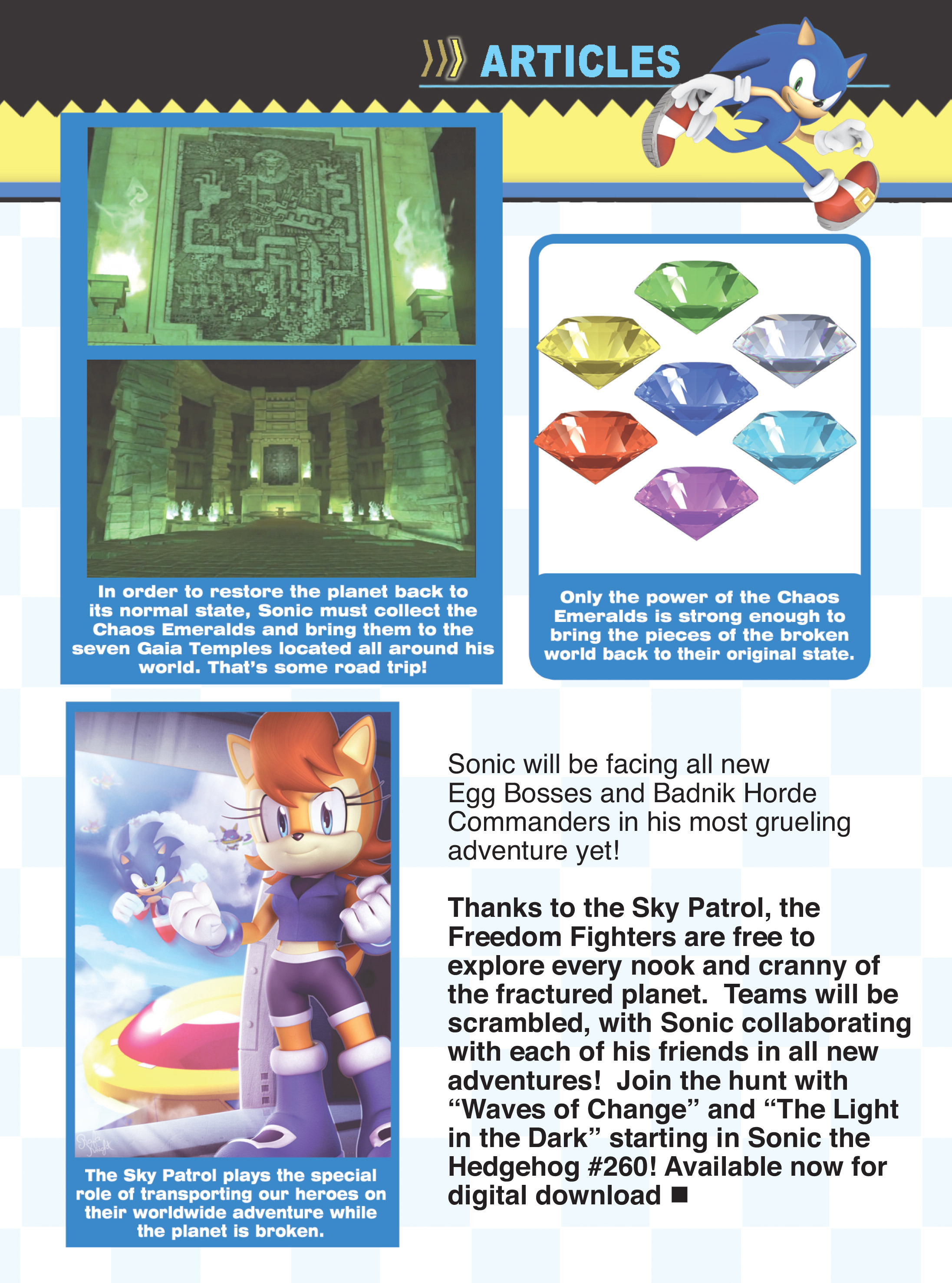 ARTICLES

In order to restore the planet back to its normal state, Sonic must collect the Chaos Emeralds and bring them to the seven Gaia Temples located all around his world. That's some road trip!

Only the power of the Chaos Emeralds is strong enough to bring the pieces of the broken world back to their original state.

The Sky Patrol plays the special role of transporting our heroes on their worldwide adventure while the planet is broken.

Sonic will be facing all new Egg Bosses and Badnik Horde Commanders in his most grueling adventure yet!

Thanks to the Sky Patrol, the Freedom Fighters are free to explore every nook and cranny of the fractured planet. Teams will be scrambled, with Sonic collaborating with each of his friends in all new adventures! Join the hunt with "Waves of Change" and "The Light in the Dark" starting in Sonic the Hedgehog #260! Available now for digital download ■